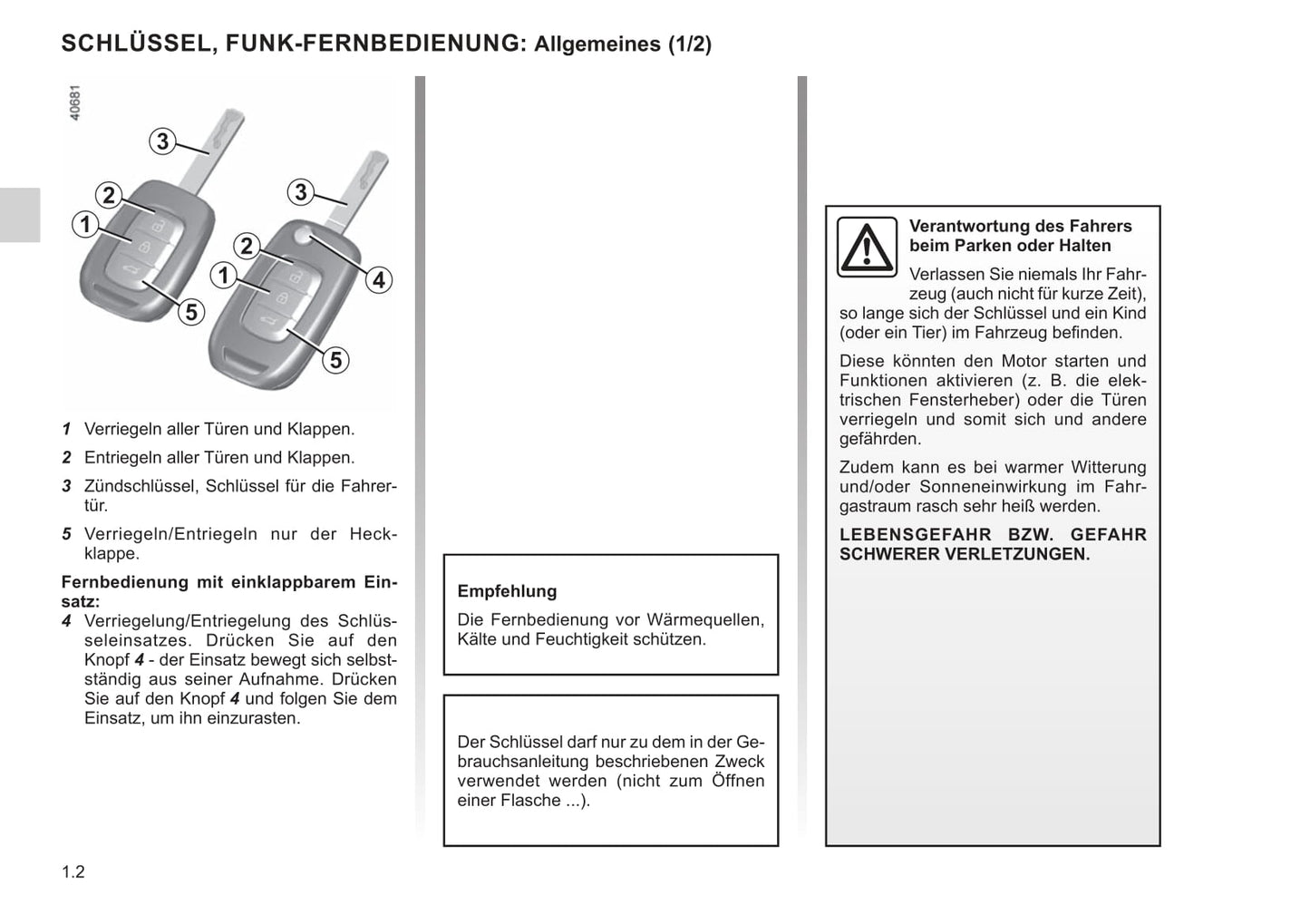 SCHLÜSSEL, FUNK-FERNBEDIENUNG: Allgemeines (1/2)

40681

3
2
1
5
3
2
1
4
5

1 Verriegeln aller Türen und Klappen.

2 Entriegeln aller Türen und Klappen.

3 Zündschlüssel, Schlüssel für die Fahrertür.

5 Verriegeln/Entriegeln nur der Heckklappe.

Fernbedienung mit einklappbarem Einsatz:

4 Verriegelung/Entriegelung des Schlüsseleinsatzes. Drücken Sie auf den Knopf 4 - der Einsatz bewegt sich selbstständig aus seiner Aufnahme. Drücken Sie auf den Knopf 4 und folgen Sie dem Einsatz, um ihn einzurasten.

Empfehlung

Die Fernbedienung vor Wärmequellen, Kälte und Feuchtigkeit schützen.

Der Schlüssel darf nur zu dem in der Gebrauchsanleitung beschriebenen Zweck verwendet werden (nicht zum Öffnen einer Flasche ...).

Verantwortung des Fahrers beim Parken oder Halten

Verlassen Sie niemals Ihr Fahrzeug (auch nicht für kurze Zeit), so lange sich der Schlüssel und ein Kind (oder ein Tier) im Fahrzeug befinden.

Diese könnten den Motor starten und Funktionen aktivieren (z. B. die elektrischen Fensterheber) oder die Türen verriegeln und somit sich und andere gefährden.

Zudem kann es bei warmer Witterung und/oder Sonneneinwirkung im Fahrgastraum rasch sehr heiß werden.

LEBENSGEFAHR BZW. GEFAHR SCHWERER VERLETZUNGEN.

1.2